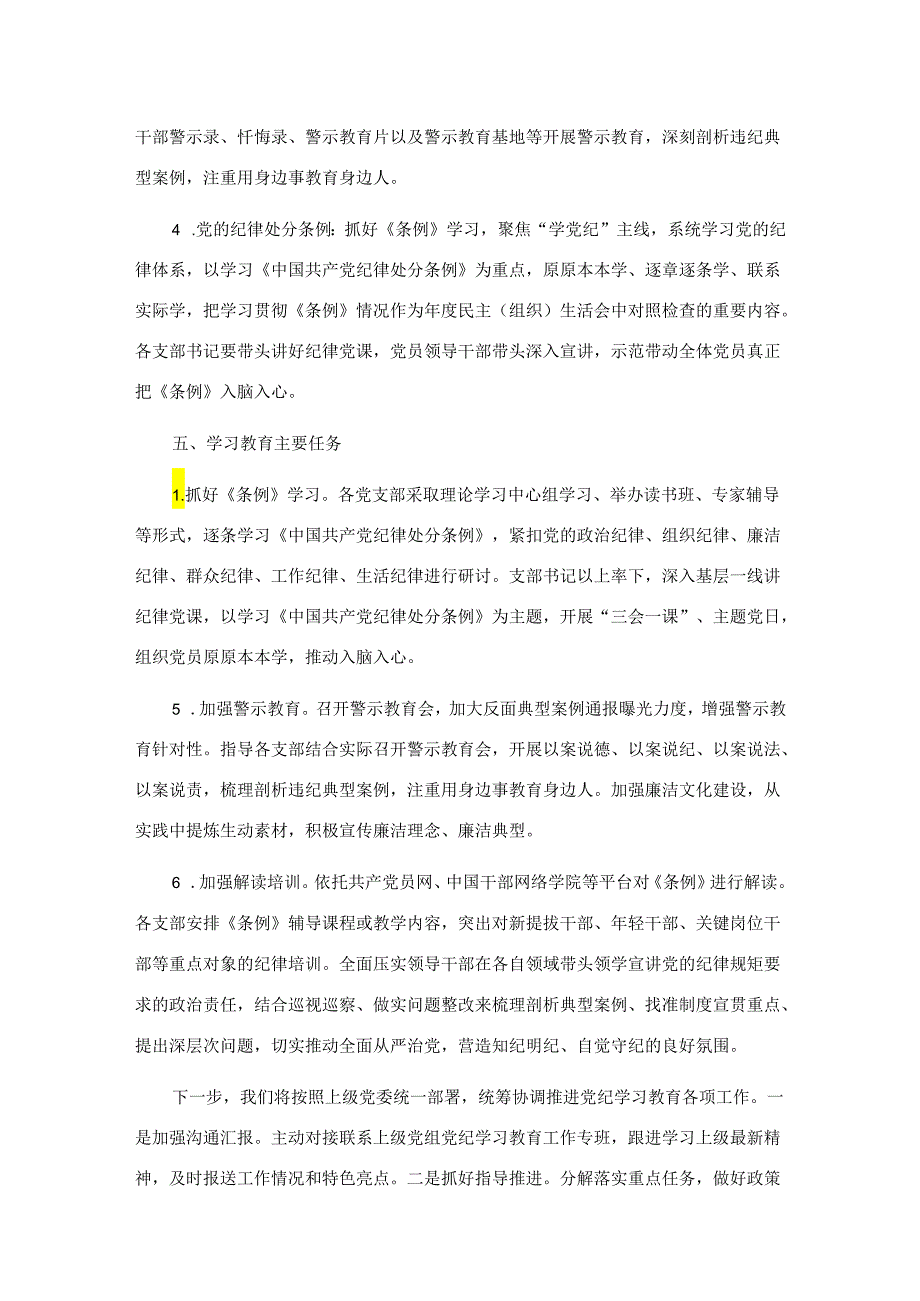 干部警示录、忏悔录、警示教育片以及警示教育基地等开展警示教育，深刻剖析违纪典型案例，注重用身边事教育身边人。

4 .党的纪律处分条例：抓好《条例》学习，聚焦“学党纪”主线，系统学习党的纪律体系，以学习《中国共产党纪律处分条例》为重点，原原本本学、逐章逐条学、联系实际学，把学习贯彻《条例》情况作为年度民主（组织）生活会中对照检查的重要内容。各支部书记要带头讲好纪律党课，党员领导干部带头深入宣讲，示范带动全体党员真正把《条例》入脑入心。

五、学习教育主要任务

1.抓好《条例》学习。各党支部采取理论学习中心组学习、举办读书班、专家辅导等形式，逐条学习《中国共产党纪律处分条例》，紧扣党的政治纪律、组织纪律、廉洁纪律、群众纪律、工作纪律、生活纪律进行研讨。支部书记以上率下，深入基层一线讲纪律党课，以学习《中国共产党纪律处分条例》为主题，开展“三会一课”、主题党日，组织党员原原本本学，推动入脑入心。

5 .加强警示教育。召开警示教育会，加大反面典型案例通报曝光力度，增强警示教育针对性。指导各支部结合实际召开警示教育会，开展以案说德、以案说纪、以案说法、以案说责，梳理剖析违纪典型案例，注重用身边事教育身边人。加强廉洁文化建设，从实践中提炼生动素材，积极宣传廉洁理念、廉洁典型。

6 .加强解读培训。依托共产党员网、中国干部网络学院等平台对《条例》进行解读。各支部安排《条例》辅导课程或教学内容，突出对新提拔干部、年轻干部、关键岗位干部等重点对象的纪律培训。全面压实领导干部在各自领域带头领学宣讲党的纪律规矩要求的政治责任，结合巡视巡察、做实问题整改来梳理剖析典型案例、找准制度宣贯重点、提出深层次问题，切实推动全面从严治党，营造知纪明纪、自觉守纪的良好氛围。

下一步，我们将按照上级党委统一部署，统筹协调推进党纪学习教育各项工作。一是加强沟通汇报。主动对接联系上级党组党纪学习教育工作专班，跟进学习上级最新精神，及时报送工作情况和特色亮点。二是抓好指导推进。分解落实重点任务，做好政策